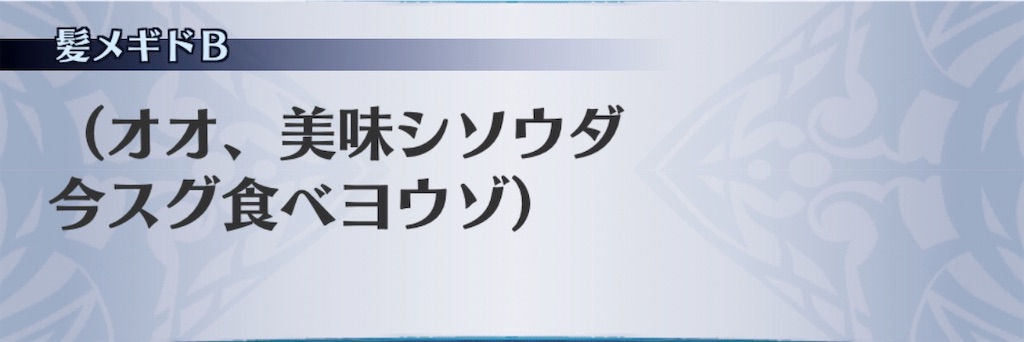 髪メギドB

（オオ、美味シソウダ
今スグ食ベヨウゾ）